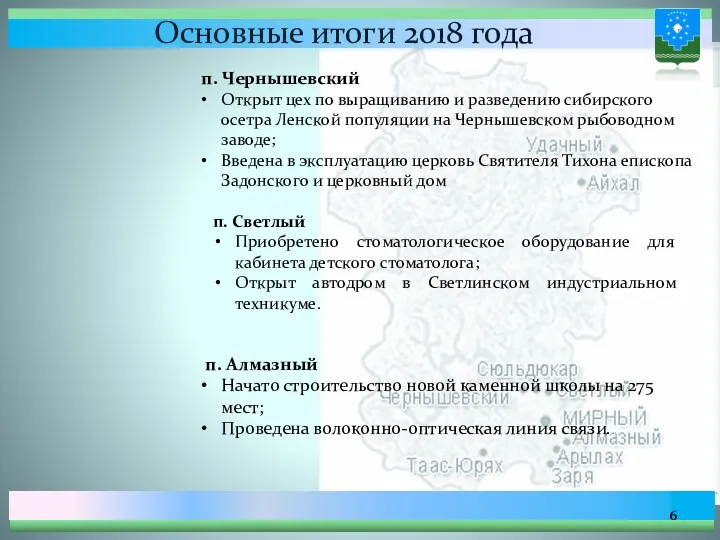 Основные итоги 2018 года

п. Чернышевский
• Открыт цех по выращиванию и разведению сибирского осетра Ленской популяции на Чернышевском рыбоводном заводе;
• Введена в эксплуатацию церковь Святителя Тихона епископа Задонского и церковный дом

п. Светлый
• Приобретено стоматологическое оборудование для кабинета детского стоматолога;
• Открыт автодром в Светлинском индустриальном техникуме.

п. Алмазный
• Начато строительство новой каменной школы на 275 мест;
• Проведена волоконно-оптическая линия связи.

Удачный
Айхал
Сюльдюкар
Чернышевский
Светлый
МИРНЫЙ
Алмазный
Арылах
Таас-Юрях
Заря

6